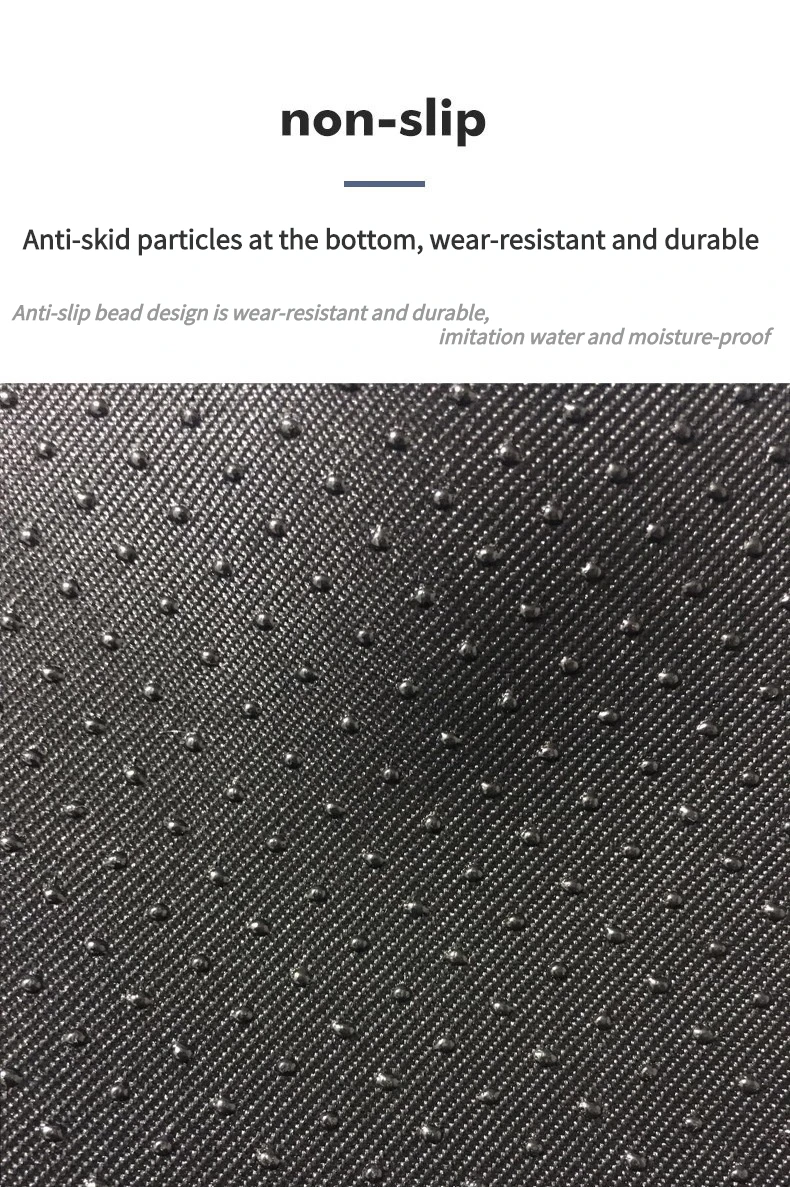 non-slip

Anti-skid particles at the bottom, wear-resistant and durable

Anti-slip bead design is wear-resistant and durable, imitation water and moisture-proof